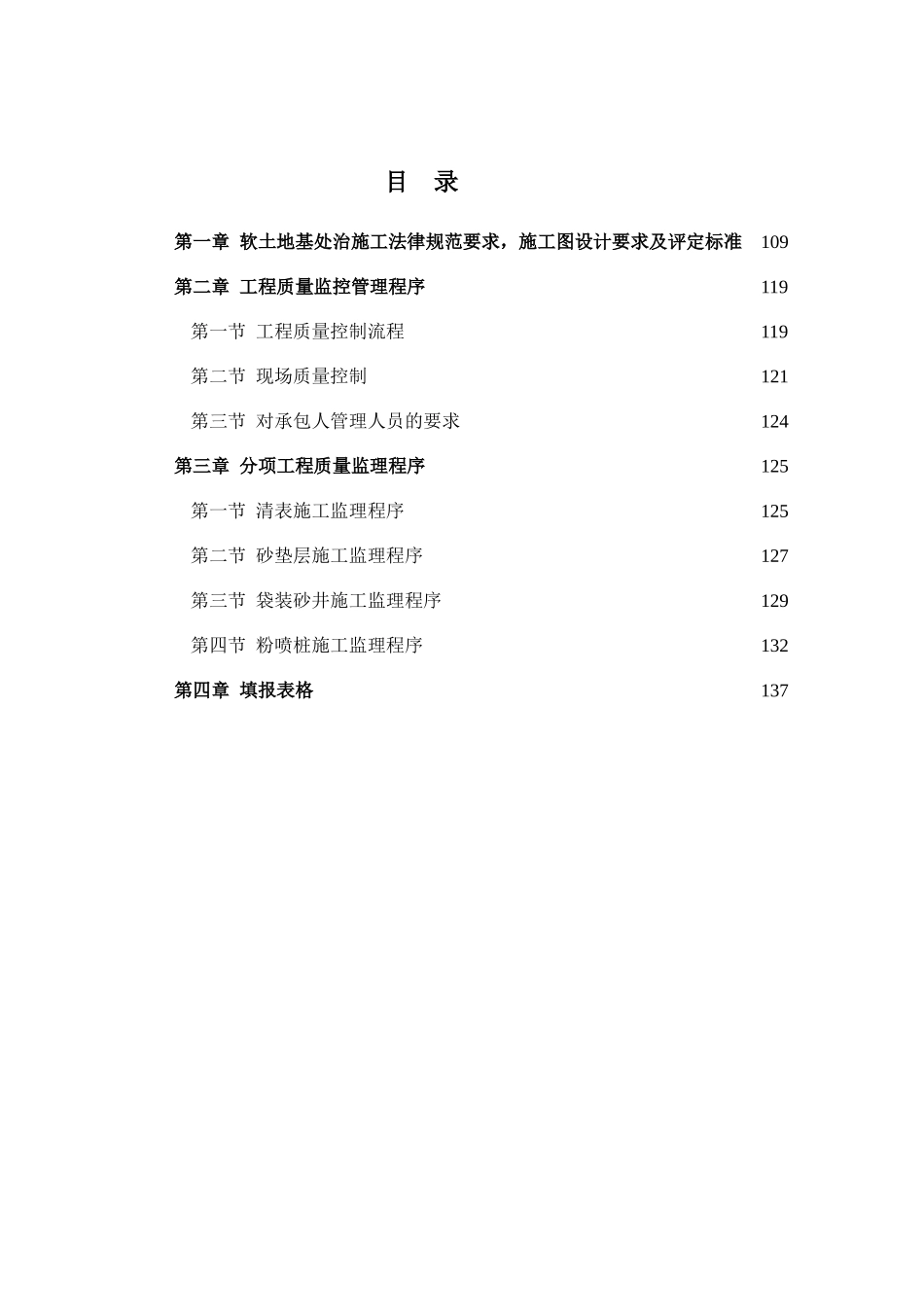 目 录

第一章 软土地基处治施工法律规范要求，施工图设计要求及评定标准 109

第二章 工程质量监控管理程序 119

第一节 工程质量控制流程 119

第二节 现场质量控制 121

第三节 对承包人管理人员的要求 124

第三章 分项工程质量监理程序 125

第一节 清表施工监理程序 125

第二节 砂垫层施工监理程序 127

第三节 袋装砂井施工监理程序 129

第四节 粉喷桩施工监理程序 132

第四章 填报表格 137